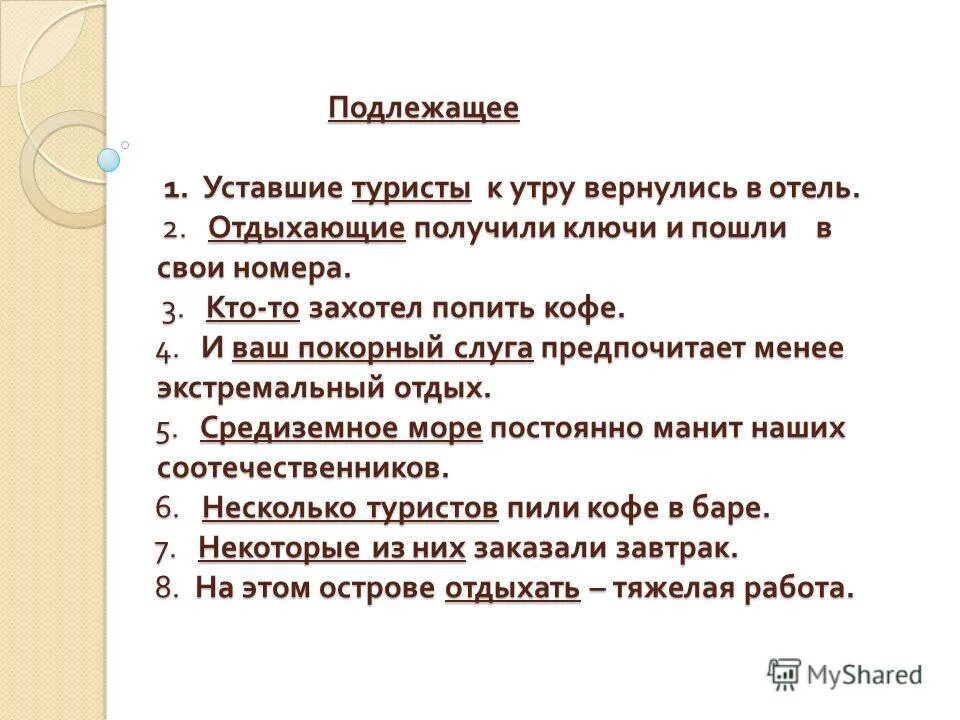 Подлежащее

1. Уставшие туристы к утру вернулись в отель.
2. Отдыхающие получили ключи и пошли в свои номера.
3. Кто-то захотел попить кофе.
4. И ваш покорный слуга предпочитает менее экстремальный отдых.
5. Средиземное море постоянно манит наших соотечественников.
6. Несколько туристов пили кофе в баре.
7. Некоторые из них заказали завтрак.
8. На этом острове отдыхать – тяжелая работа.

MyShared